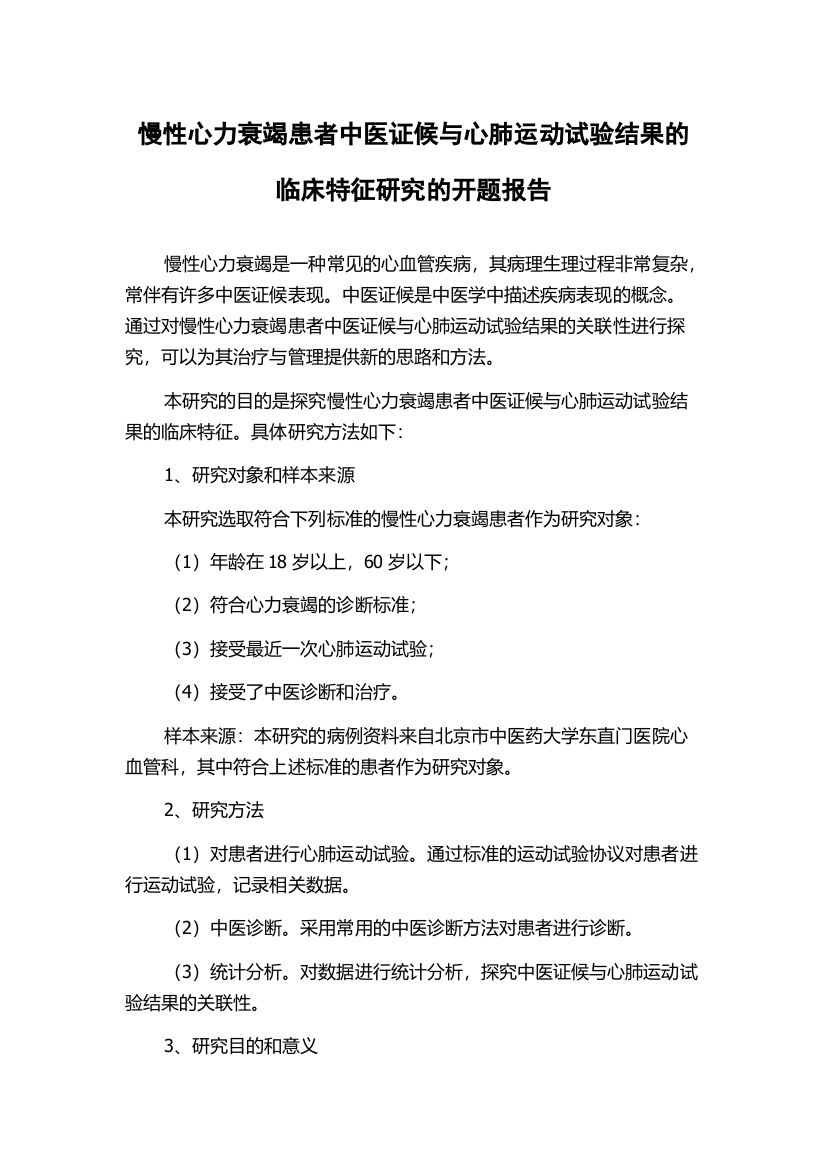 慢性心力衰竭患者中医证候与心肺运动试验结果的临床特征研究的开题报告

慢性心力衰竭是一种常见的心血管疾病，其病理生理过程非常复杂，常伴有许多中医证候表现。中医证候是中医学中描述疾病表现的概念。通过对慢性心力衰竭患者中医证候与心肺运动试验结果的关联性进行探究，可以为其治疗与管理提供新的思路和方法。

本研究的目的是探究慢性心力衰竭患者中医证候与心肺运动试验结果的临床特征。具体研究方法如下：

1、研究对象和样本来源

本研究选取符合下列标准的慢性心力衰竭患者作为研究对象：

（1）年龄在 18 岁以上，60 岁以下；

（2）符合心力衰竭的诊断标准；

（3）接受最近一次心肺运动试验；

（4）接受了中医诊断和治疗。

样本来源：本研究的病例资料来自北京市中医药大学东直门医院心血管科，其中符合上述标准的患者作为研究对象。

2、研究方法

（1）对患者进行心肺运动试验。通过标准的运动试验协议对患者进行运动试验，记录相关数据。

（2）中医诊断。采用常用的中医诊断方法对患者进行诊断。

（3）统计分析。对数据进行统计分析，探究中医证候与心肺运动试验结果的关联性。

3、研究目的和意义